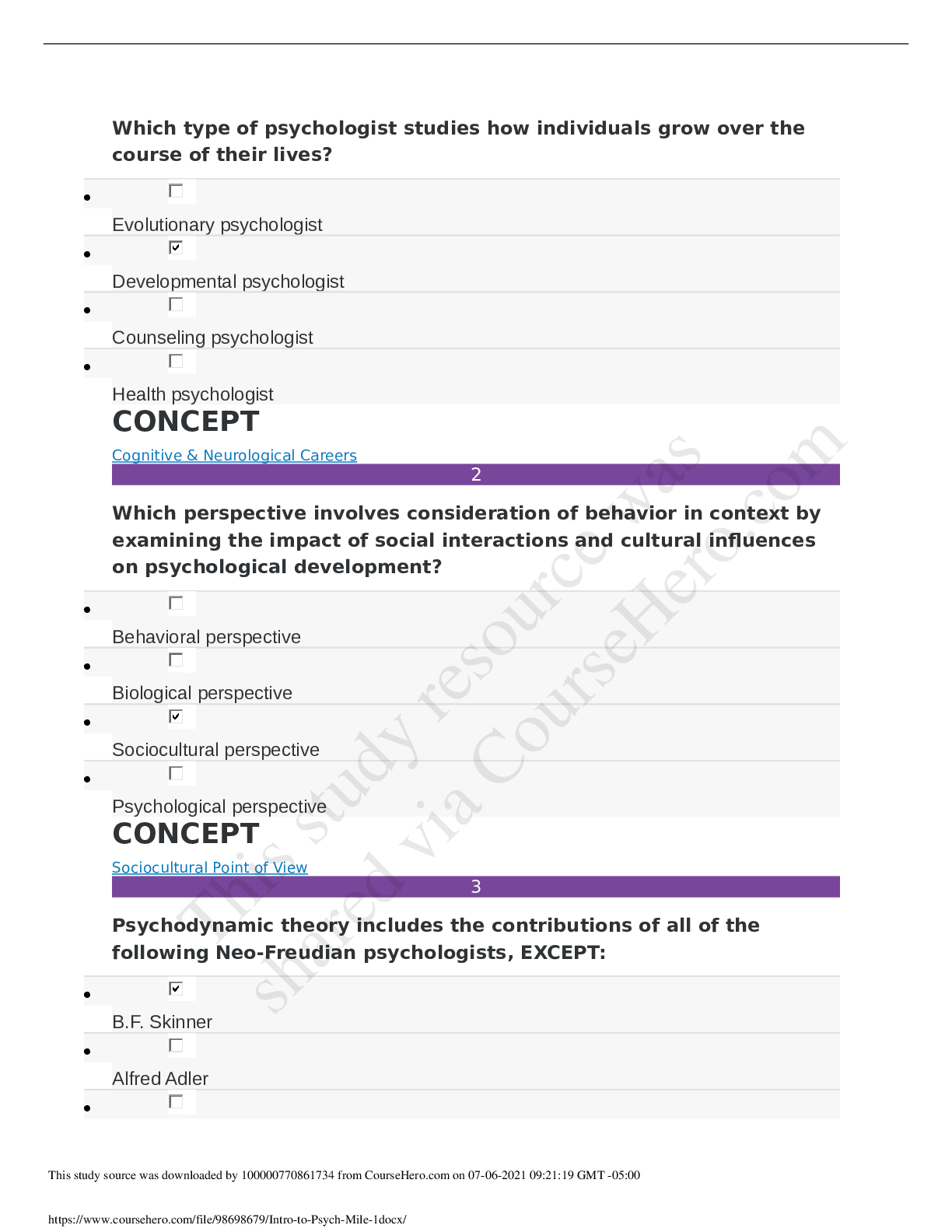 Which type of psychologist studies how individuals grow over the course of their lives?

- ☐ Evolutionary psychologist
- ☑ Developmental psychologist
- ☐ Counseling psychologist
- ☐ Health psychologist

CONCEPT

Cognitive & Neurological Careers

2

Which perspective involves consideration of behavior in context by examining the impact of social interactions and cultural influences on psychological development?

- ☐ Behavioral perspective
- ☐ Biological perspective
- ☑ Sociocultural perspective
- ☐ Psychological perspective

CONCEPT

Sociocultural Point of View

3

Psychodynamic theory includes the contributions of all of the following Neo-Freudian psychologists, EXCEPT:

- ☑ B.F. Skinner
- ☐ Alfred Adler
- ☐

This study resource was shared via CourseHero.com

This study source was downloaded by 100000770861734 from CourseHero.com on 07-06-2021 09:21:19 GMT -05:00

https://www.coursehero.com/file/98698679/Intro-to-Psych-Mile-1docx/